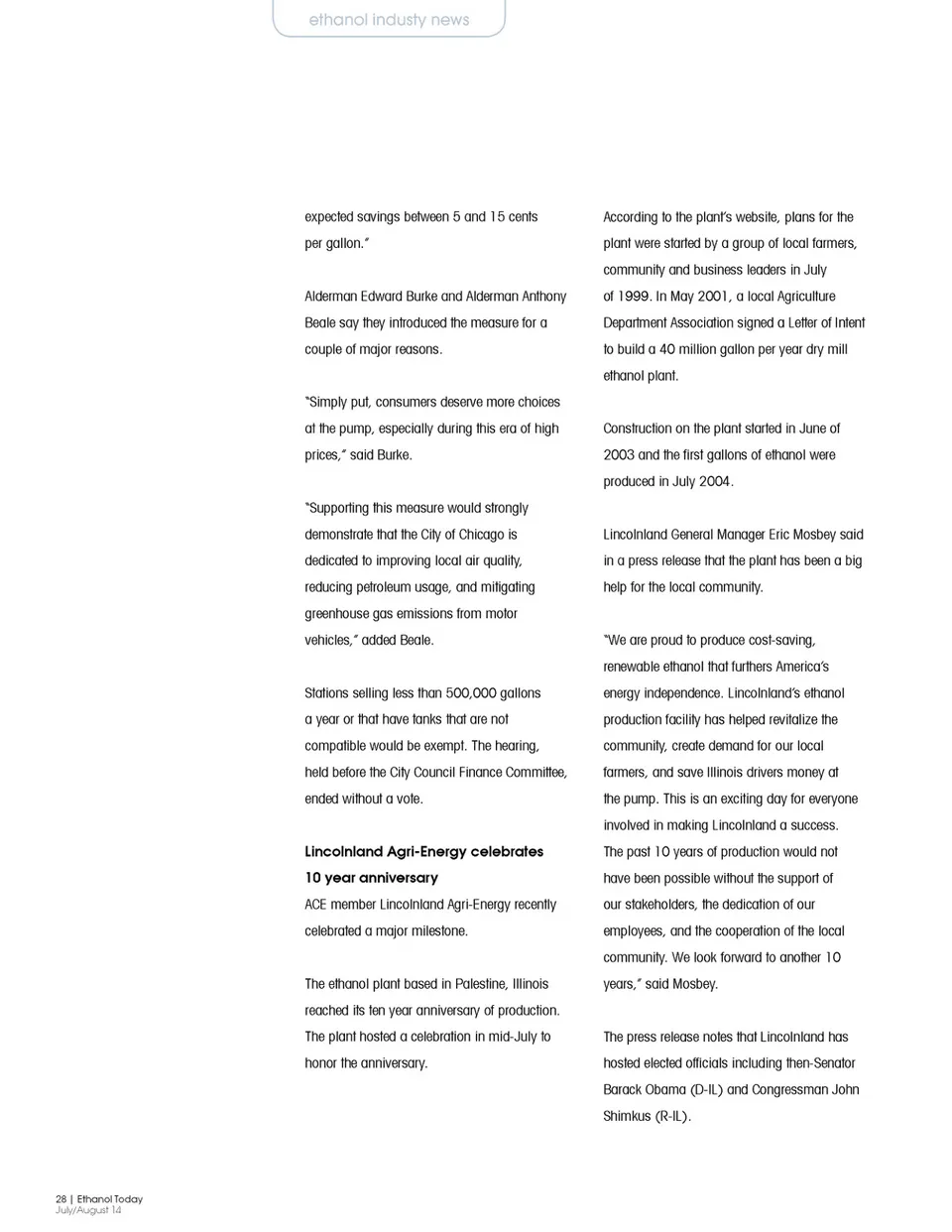 ethanol industy news

expected savings between 5 and 15 cents per gallon."

Alderman Edward Burke and Alderman Anthony Beale say they introduced the measure for a couple of major reasons.

"Simply put, consumers deserve more choices at the pump, especially during this era of high prices," said Burke.

"Supporting this measure would strongly demonstrate that the City of Chicago is dedicated to improving local air quality, reducing petroleum usage, and mitigating greenhouse gas emissions from motor vehicles," added Beale.

Stations selling less than 500,000 gallons a year or that have tanks that are not compatible would be exempt. The hearing, held before the City Council Finance Committee, ended without a vote.

Lincolnland Agri-Energy celebrates 10 year anniversary

ACE member Lincolnland Agri-Energy recently celebrated a major milestone.

The ethanol plant based in Palestine, Illinois reached its ten year anniversary of production. The plant hosted a celebration in mid-July to honor the anniversary.

According to the plant's website, plans for the plant were started by a group of local farmers, community and business leaders in July of 1999. In May 2001, a local Agriculture Department Association signed a Letter of Intent to build a 40 million gallon per year dry mill ethanol plant.

Construction on the plant started in June of 2003 and the first gallons of ethanol were produced in July 2004.

Lincolnland General Manager Eric Mosbey said in a press release that the plant has been a big help for the local community.

"We are proud to produce cost-saving, renewable ethanol that furthers America's energy independence. Lincolnland's ethanol production facility has helped revitalize the community, create demand for our local farmers, and save Illinois drivers money at the pump. This is an exciting day for everyone involved in making Lincolnland a success. The past 10 years of production would not have been possible without the support of our stakeholders, the dedication of our employees, and the cooperation of the local community. We look forward to another 10 years," said Mosbey.

The press release notes that Lincolnland has hosted elected officials including then-Senator Barack Obama (D-IL) and Congressman John Shimkus (R-IL).

28 | Ethanol Today
July/August 14